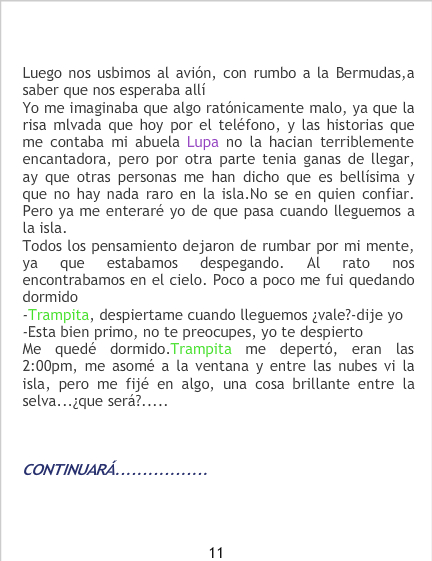 Luego nos usbimos al avión, con rumbo a la Bermudas,a saber que nos esperaba allí
Yo me imaginaba que algo ratónicamente malo, ya que la risa mlvada que hoy por el teléfono, y las historias que me contaba mi abuela Lupa no la hacian terriblemente encantadora, pero por otra parte tenia ganas de llegar, ay que otras personas me han dicho que es bellísima y que no hay nada raro en la isla.No se en quien confiar. Pero ya me enteraré yo de que pasa cuando lleguemos a la isla.
Todos los pensamiento dejaron de rumbar por mi mente, ya que estabamos despegando. Al rato nos encontrabamos en el cielo. Poco a poco me fui quedando dormido
-Trampita, despiertame cuando lleguemos ¿vale?-dije yo
-Esta bien primo, no te preocupes, yo te despierto
Me quedé dormido.Trampita me depertó, eran las 2:00pm, me asomé a la ventana y entre las nubes vi la isla, pero me fijé en algo, una cosa brillante entre la selva...¿que será?.....

CONTINUARÁ.................

11